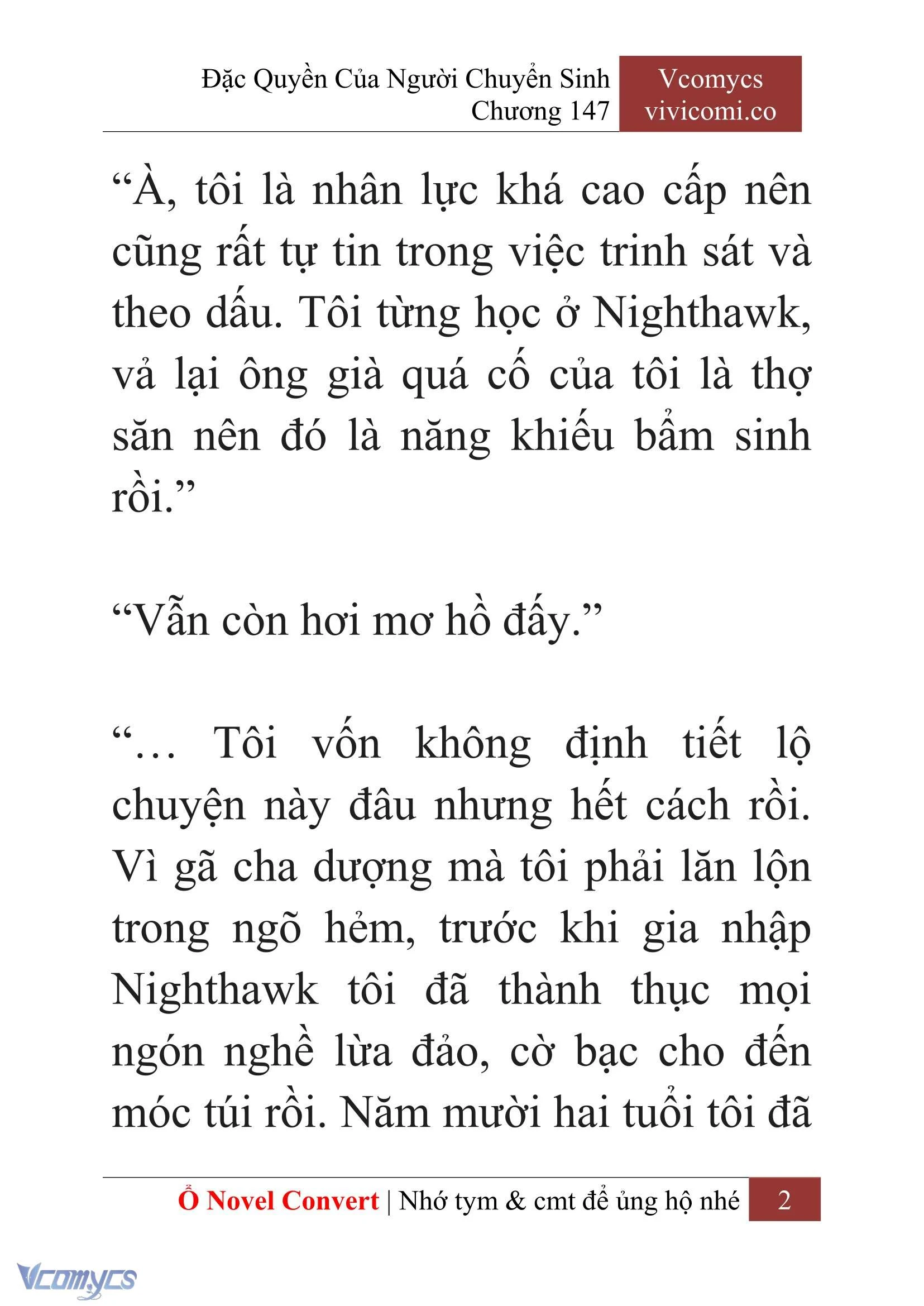 Đặc Quyền Của Người Chuyển Sinh
Chương 147

Vcomycs
vivicomi.co

“À, tôi là nhân lực khá cao cấp nên cũng rất tự tin trong việc trinh sát và theo dấu. Tôi từng học ở Nighthawk, vả lại ông già quá cố của tôi là thợ săn nên đó là năng khiếu bẩm sinh rồi.”

“Vẫn còn hơi mơ hồ đấy.”

“… Tôi vốn không định tiết lộ chuyện này đâu nhưng hết cách rồi. Vì gã cha dượng mà tôi phải lăn lộn trong ngõ hẻm, trước khi gia nhập Nighthawk tôi đã thành thục mọi ngón nghề lừa đảo, cờ bạc cho đến móc túi rồi. Năm mười hai tuổi tôi đã

Ổ Novel Convert | Nhớ tym & cmt để ủng hộ nhé 2

Vcomycs